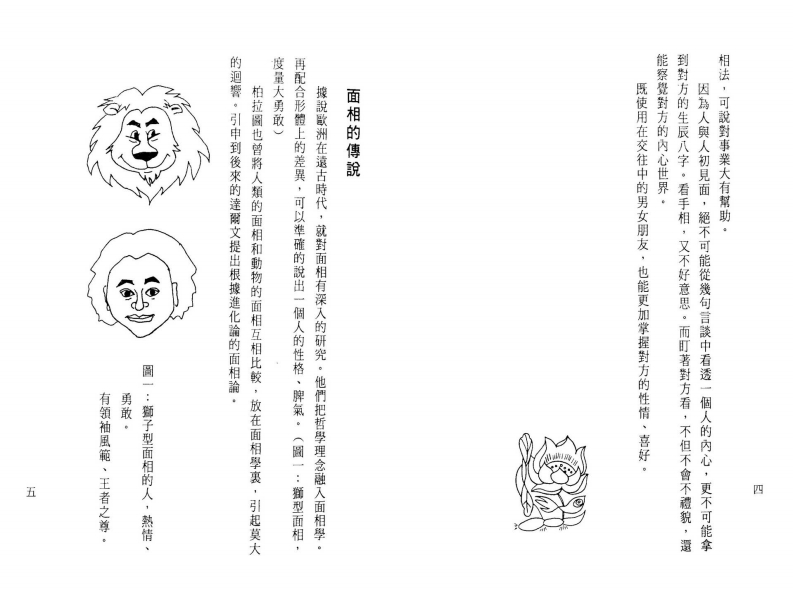 相法，可說對事業大有幫助。

因為人與人初見面，絕不可能從幾句言談中看透一個人的內心，更不可能拿到對方的生辰八字。看手相，又不好意思。而盯著對方看，不但不會不禮貌，還能察覺對方的內心世界。

既使用在交往中的男女朋友，也能更加掌握對方的性情、喜好。

四

面相的傳說

據說歐洲在遠古時代，就對面相有深入的研究。他們把哲學理念融入面相學。再配合形體上的差異，可以準確的說出一個人的性格、脾氣。（圖一：獅型面相，度量大勇敢）

柏拉圖也曾將人類的面相和動物的面相互相比較，放在面相學裏，引起莫大的迴響。引申到後來的達爾文提出根據進化論的面相論。

圖一：獅子型面相的人，熱情、勇敢。有領袖風範、王者之尊。

五